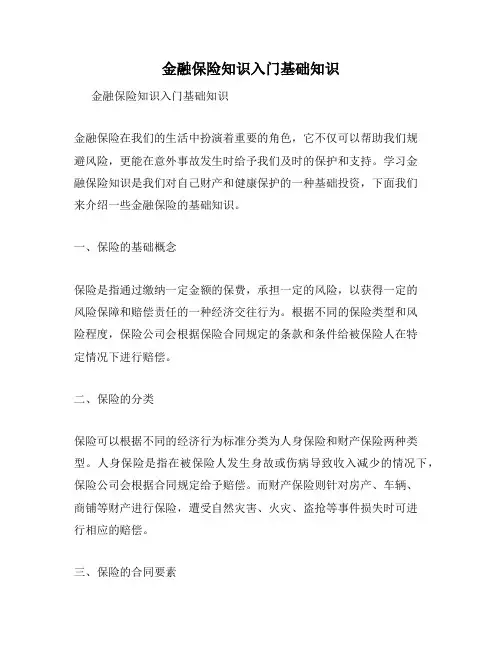 金融保险知识入门基础知识

金融保险知识入门基础知识

金融保险在我们的生活中扮演着重要的角色，它不仅可以帮助我们规避风险，更能在意外事故发生时给予我们及时的保护和支持。学习金融保险知识是我们对自己财产和健康保护的一种基础投资，下面我们来介绍一些金融保险的基础知识。

一、保险的基础概念

保险是指通过缴纳一定金额的保费，承担一定的风险，以获得一定的风险保障和赔偿责任的一种经济交往行为。根据不同的保险类型和风险程度，保险公司会根据保险合同规定的条款和条件给被保险人在特定情况下进行赔偿。

二、保险的分类

保险可以根据不同的经济行为标准分类为人身保险和财产保险两种类型。人身保险是指在被保险人发生身故或伤病导致收入减少的情况下，保险公司会根据合同规定给予赔偿。而财产保险则针对房产、车辆、商铺等财产进行保险，遭受自然灾害、火灾、盗抢等事件损失时可进行相应的赔偿。

三、保险的合同要素